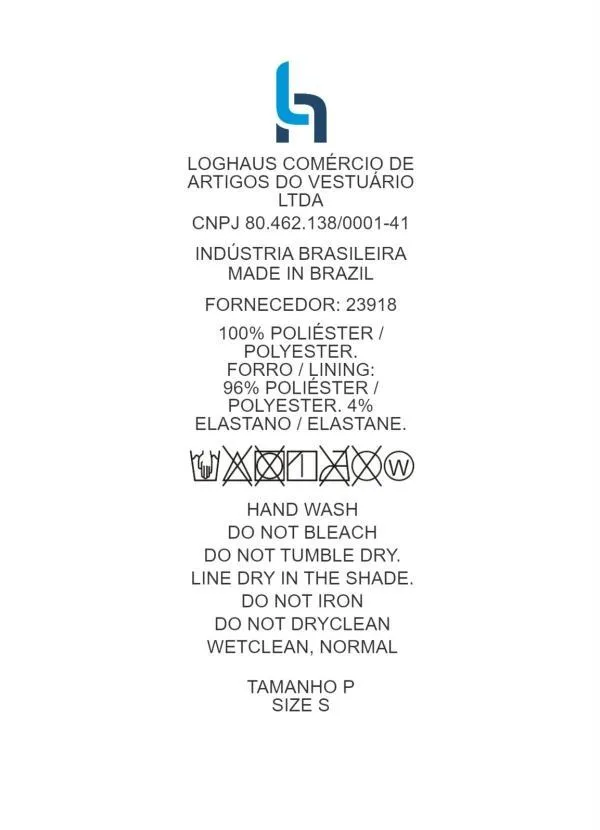 LOGHAUS COMÉRCIO DE ARTIGOS DO VESTUÁRIO LTDA

CNPJ 80.462.138/0001-41

INDÚSTRIA BRASILEIRA
MADE IN BRAZIL

FORNECEDOR: 23918

100% POLIÉSTER / POLYESTER.
FORRO / LINING:
96% POLIÉSTER / POLYESTER. 4% ELASTANO / ELASTANE.

W

HAND WASH
DO NOT BLEACH
DO NOT TUMBLE DRY.
LINE DRY IN THE SHADE.
DO NOT IRON
DO NOT DRYCLEAN
WETCLEAN, NORMAL

TAMANHO P
SIZE S